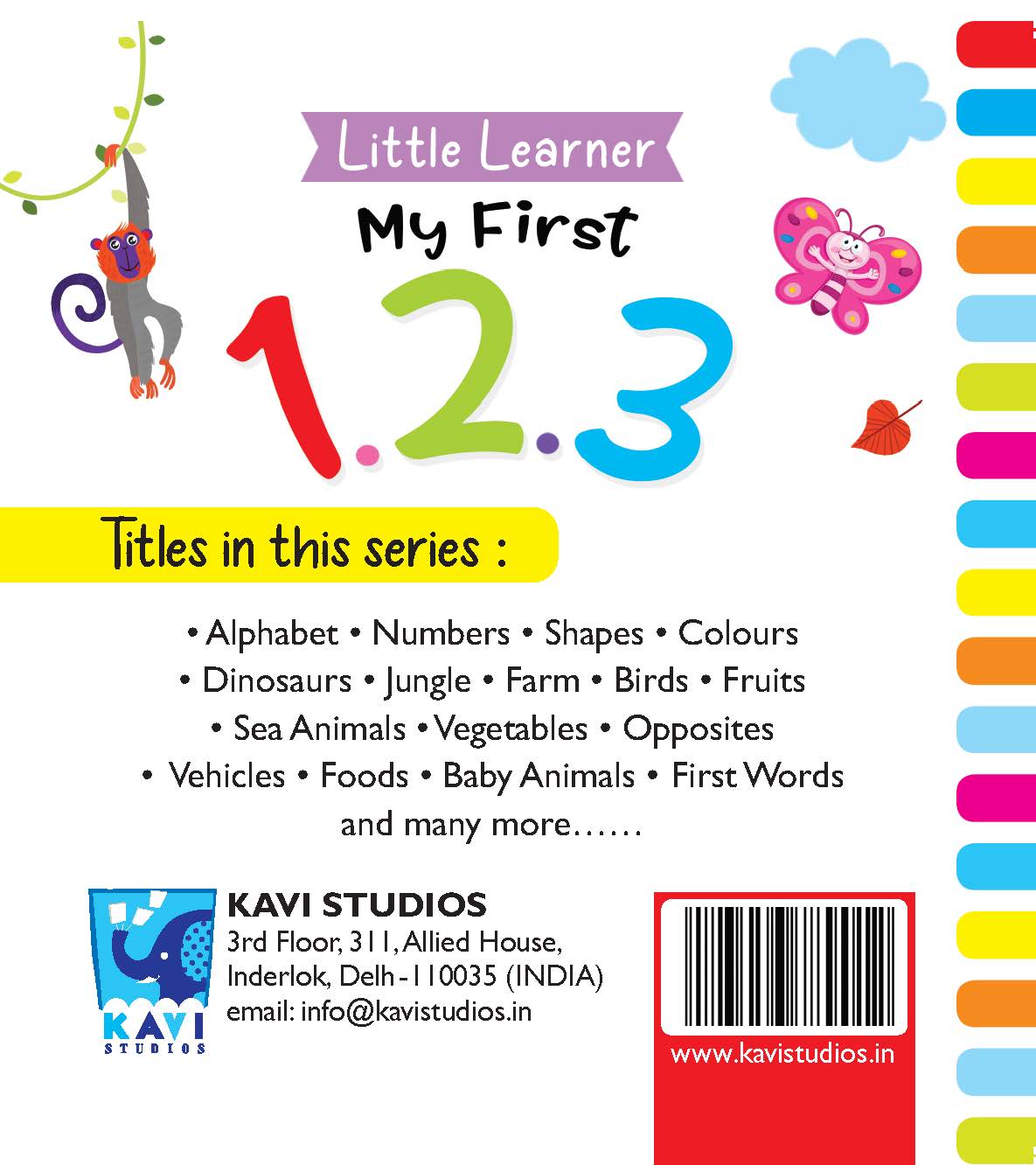 Little Learner

My First

1.2.3

Titles in this series :

• Alphabet • Numbers • Shapes • Colours
• Dinosaurs • Jungle • Farm • Birds • Fruits
• Sea Animals • Vegetables • Opposites
• Vehicles • Foods • Baby Animals • First Words
and many more......

KAVI
STUDIOS

KAVI STUDIOS
3rd Floor, 311, Allied House,
Inderlok, Delh-110035 (INDIA)
email: info@kavistudios.in

www.kavistudios.in